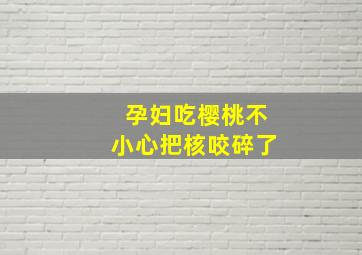 孕妇吃樱桃不小心把核咬碎了